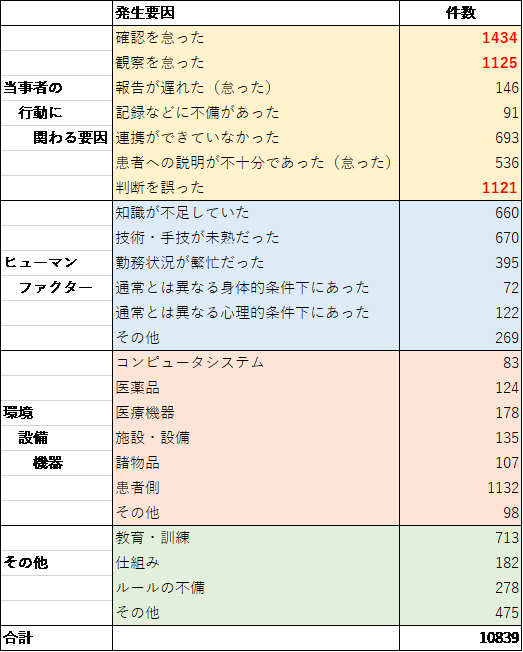 |  | 発生要因 | 件数 |
|---|---|---|
|  | 確認を怠った | 1434 |
|  | 観察を怠った | 1125 |
| 当事者の | 報告が遅れた（怠った） | 146 |
| 行動に | 記録などに不備があった | 91 |
| 関わる要因 | 連携ができていなかった | 693 |
|  | 患者への説明が不十分であった（怠った） | 536 |
|  | 判断を誤った | 1121 |
|  | 知識が不足していた | 660 |
|  | 技術・手技が未熟だった | 670 |
| ヒューマン | 勤務状況が繁忙だった | 395 |
| ファクター | 通常とは異なる身体的条件下にあった | 72 |
|  | 通常とは異なる心理的条件下にあった | 122 |
|  | その他 | 269 |
|  | コンピュータシステム | 83 |
|  | 医薬品 | 124 |
| 環境 | 医療機器 | 178 |
| 設備 | 施設・設備 | 135 |
| 機器 | 諸物品 | 107 |
|  | 患者側 | 1132 |
|  | その他 | 98 |
|  | 教育・訓練 | 713 |
| その他 | 仕組み | 182 |
|  | ルールの不備 | 278 |
|  | その他 | 475 |
| 合計 |  | 10839 |